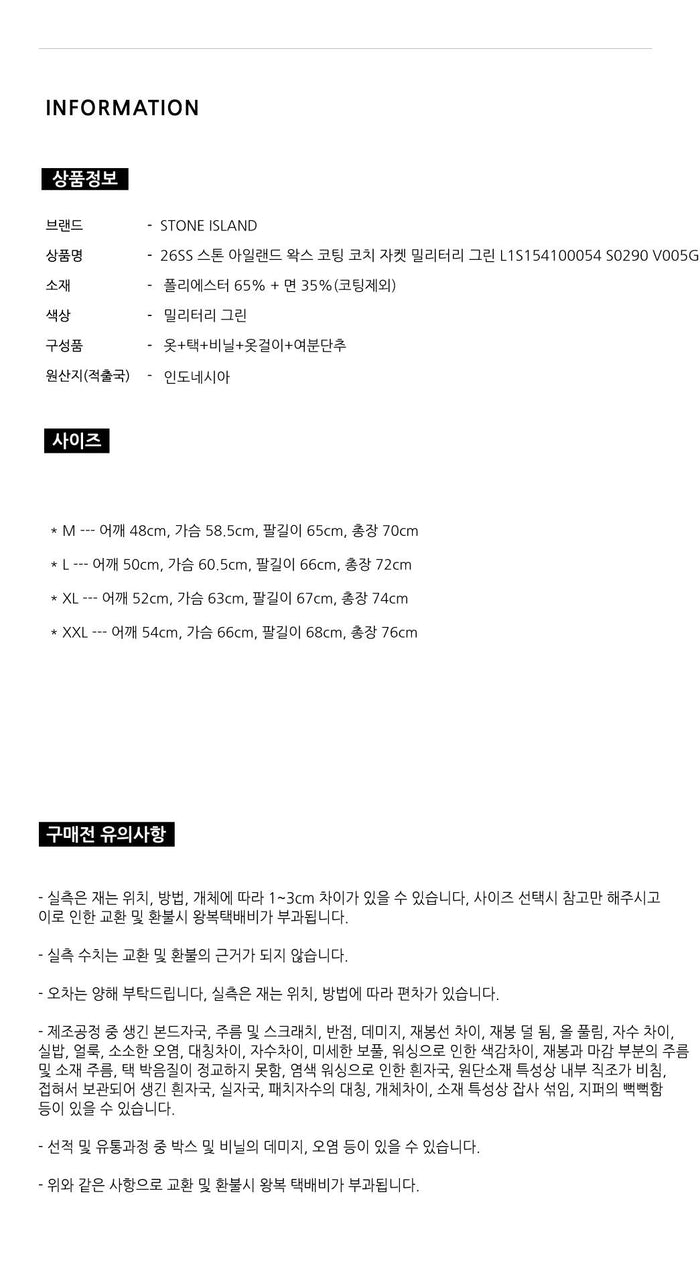 INFORMATION

상품정보

브랜드 - STONE ISLAND

상품명 - 26SS 스톤 아일랜드 왁스 코팅 코치 자켓 밀리터리 그린 L1S154100054 S0290 V005G

소재 - 폴리에스터 65% + 면 35%(코팅제외)

색상 - 밀리터리 그린

구성품 - 옷+택+비닐+옷걸이+여분단추

원산지(적출국) - 인도네시아

사이즈

* M --- 어깨 48cm, 가슴 58.5cm, 팔길이 65cm, 총장 70cm

* L --- 어깨 50cm, 가슴 60.5cm, 팔길이 66cm, 총장 72cm

* XL --- 어깨 52cm, 가슴 63cm, 팔길이 67cm, 총장 74cm

* XXL --- 어깨 54cm, 가슴 66cm, 팔길이 68cm, 총장 76cm

구매전 유의사항

- 실측은 재는 위치, 방법, 개체에 따라 1~3cm 차이가 있을 수 있습니다, 사이즈 선택시 참고만 해주시고 이로 인한 교환 및 환불시 왕복택배비가 부과됩니다.

- 실측 수치는 교환 및 환불의 근거가 되지 않습니다.

- 오차는 양해 부탁드립니다, 실측은 재는 위치, 방법에 따라 편차가 있습니다.

- 제조공정 중 생긴 본드자국, 주름 및 스크래치, 반점, 데미지, 재봉선 차이, 재봉 덜 됨, 올 풀림, 자수 차이, 실밥, 얼룩, 소소한 오염, 대칭차이, 자수차이, 미세한 보풀, 워싱으로 인한 색감차이, 재봉과 마감 부분의 주름 및 소재 주름, 택 박음질이 정교하지 못함, 염색 워싱으로 인한 흰자국, 원단소재 특성상 내부 직조가 비침, 접혀서 보관되어 생긴 흰자국, 실자국, 패치자수의 대칭, 개체차이, 소재 특성상 잡사 섞임, 지퍼의 뻑뻑함 등이 있을 수 있습니다.

- 선적 및 유통과정 중 박스 및 비닐의 데미지, 오염 등이 있을 수 있습니다.

- 위와 같은 사항으로 교환 및 환불시 왕복 택배비가 부과됩니다.